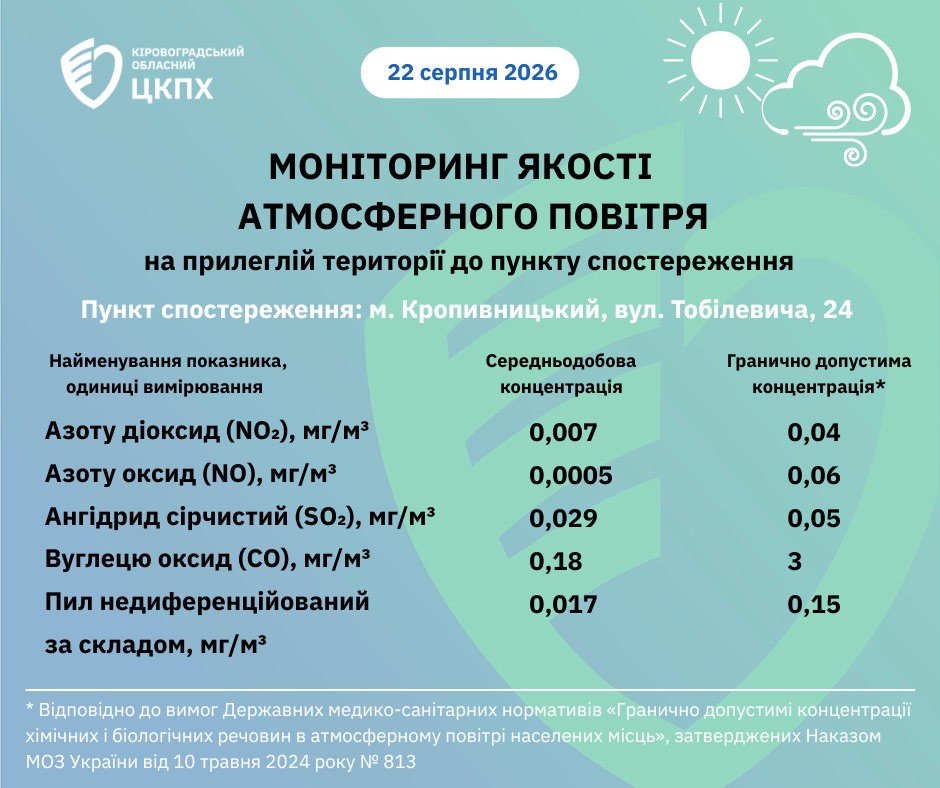 КІРОВОГРАДСЬКИЙ
ОБЛАСНИЙ
ЦКПХ

22 серпня 2026

МОНІТОРИНГ ЯКОСТІ АТМОСФЕРНОГО ПОВІТРЯ

на прилеглій території до пункту спостереження

Пункт спостереження: м. Кропивницький, вул. Тобілевича, 24

| Найменування показника, одиниці вимірювання | Середньодобова концентрація | Гранично допустима концентрація* |
|---|---|---|
| Азоту діоксид ($NO_2$), мг/м³ | 0,007 | 0,04 |
| Азоту оксид (NO), мг/м³ | 0,0005 | 0,06 |
| Ангідрид сірчистий ($SO_2$), мг/м³ | 0,029 | 0,05 |
| Вуглецю оксид (CO), мг/м³ | 0,18 | 3 |
| Пил недиференційований за складом, мг/м³ | 0,017 | 0,15 |

* Відповідно до вимог Державних медико-санітарних нормативів «Гранично допустимі концентрації хімічних і біологічних речовин в атмосферному повітрі населених місць», затверджених Наказом МОЗ України від 10 травня 2024 року № 813